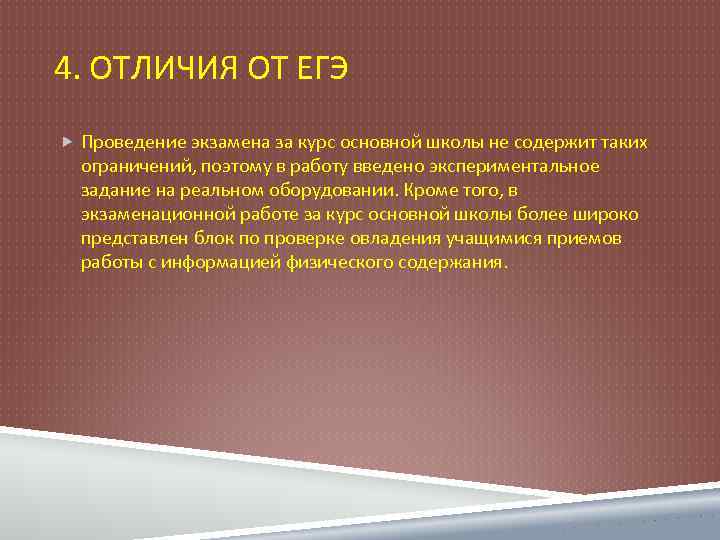 4. ОТЛИЧИЯ ОТ ЕГЭ

Проведение экзамена за курс основной школы не содержит таких ограничений, поэтому в работу введено экспериментальное задание на реальном оборудовании. Кроме того, в экзаменационной работе за курс основной школы более широко представлен блок по проверке овладения учащимися приемов работы с информацией физического содержания.